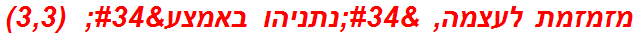 מזמזמת לעצמה, &#34;נתניהו באמצע&#34; (3,3)